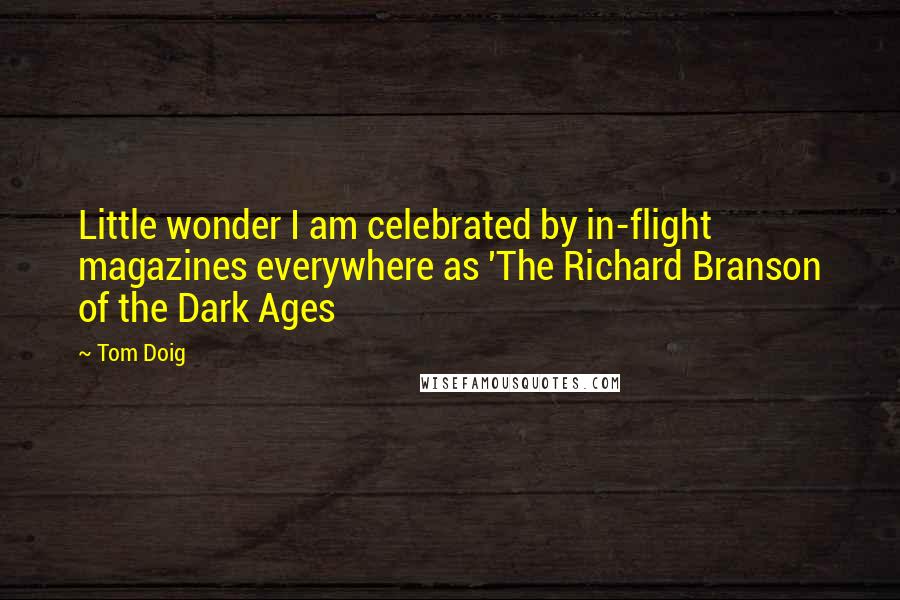 Little wonder I am celebrated by in-flight magazines everywhere as 'The Richard Branson of the Dark Ages

~ Tom Doig

WISEFAMOUSQUOTES.COM